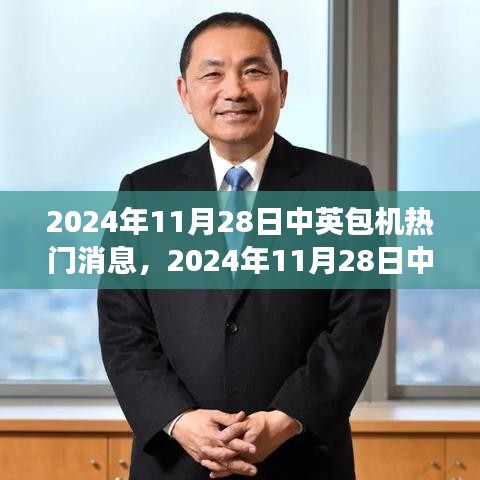 2024年11月28日中英包机热门消息，2024年11月28日中